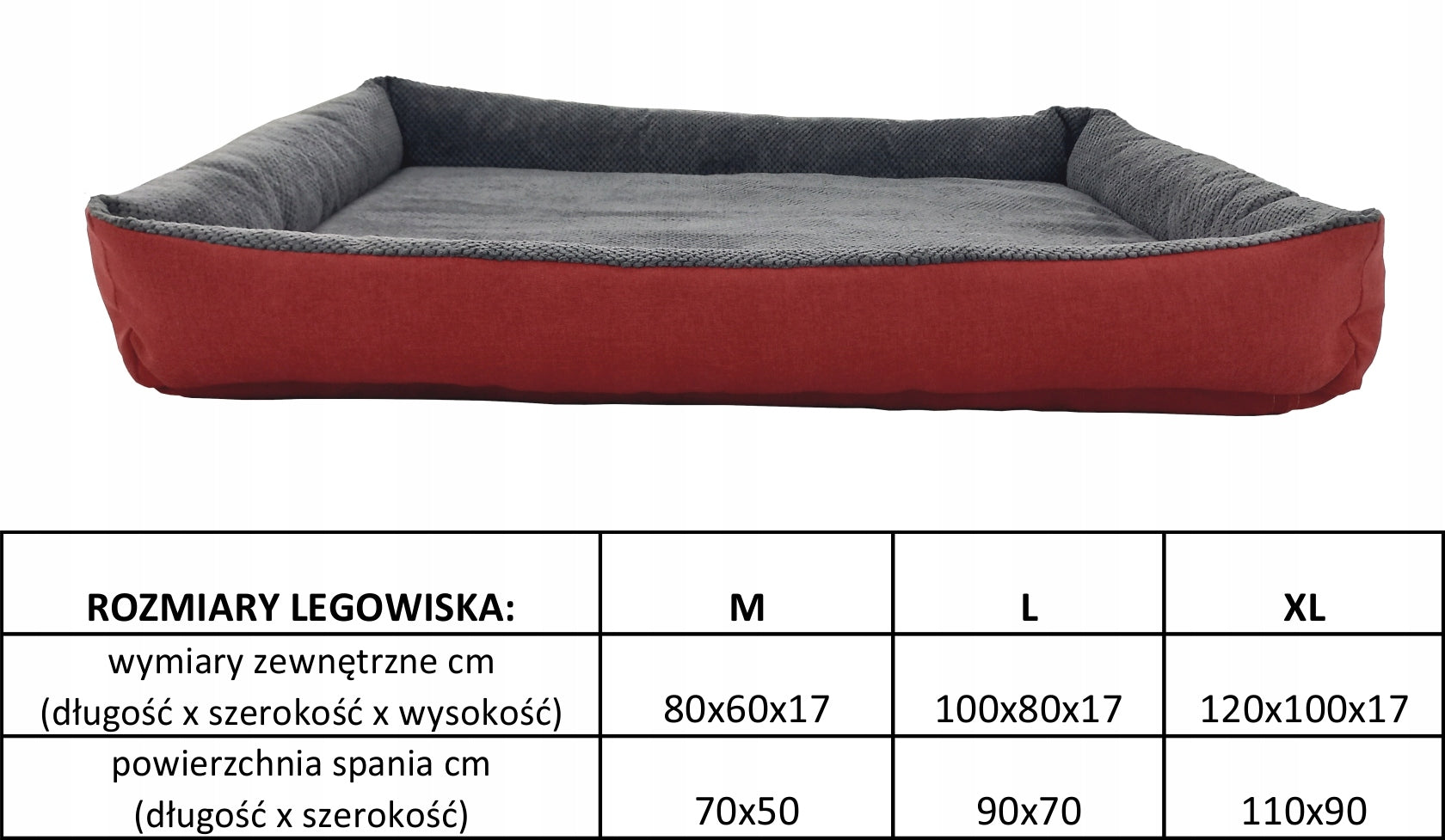 | ROZMIARY LEGOWISKA: | M | L | XL |
|---|---|---|---|
| wymiary zewnętrzne cm (długość x szerokość x wysokość) | 80x60x17 | 100x80x17 | 120x100x17 |
| powierzchnia spania cm (długość x szerokość) | 70x50 | 90x70 | 110x90 |